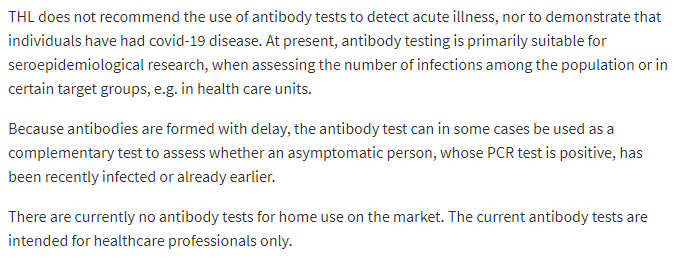 THL does not recommend the use of antibody tests to detect acute illness, nor to demonstrate that individuals have had covid-19 disease. At present, antibody testing is primarily suitable for seroepidemiological research, when assessing the number of infections among the population or in certain target groups, e.g. in health care units.

Because antibodies are formed with delay, the antibody test can in some cases be used as a complementary test to assess whether an asymptomatic person, whose PCR test is positive, has been recently infected or already earlier.

There are currently no antibody tests for home use on the market. The current antibody tests are intended for healthcare professionals only.